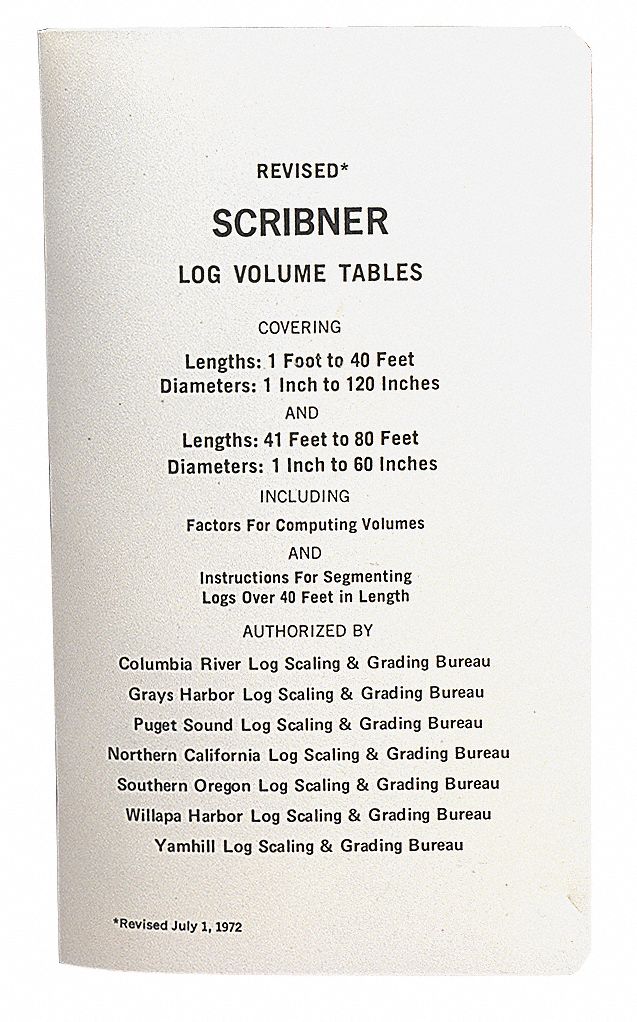 REVISED*

SCRIBNER

LOG VOLUME TABLES

COVERING

Lengths: 1 Foot to 40 Feet
Diameters: 1 Inch to 120 Inches

AND

Lengths: 41 Feet to 80 Feet
Diameters: 1 Inch to 60 Inches

INCLUDING

Factors For Computing Volumes

AND

Instructions For Segmenting Logs Over 40 Feet in Length

AUTHORIZED BY

Columbia River Log Scaling & Grading Bureau
Grays Harbor Log Scaling & Grading Bureau
Puget Sound Log Scaling & Grading Bureau
Northern California Log Scaling & Grading Bureau
Southern Oregon Log Scaling & Grading Bureau
Willapa Harbor Log Scaling & Grading Bureau
Yamhill Log Scaling & Grading Bureau

*Revised July 1, 1972